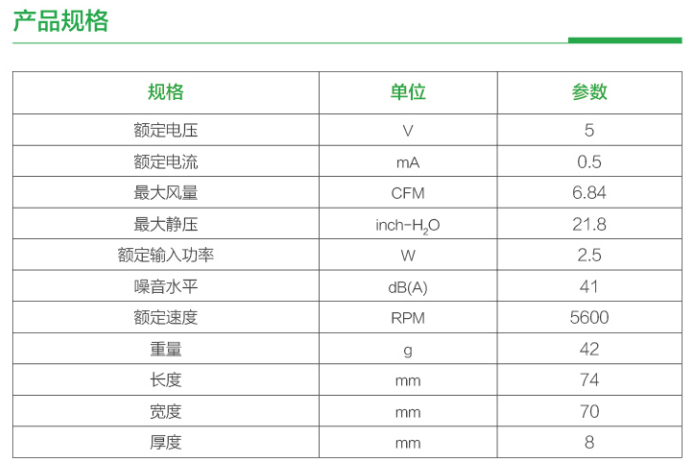 产品规格

| 规格 | 单位 | 参数 |
|---|---|---|
| 额定电压 | V | 5 |
| 额定电流 | mA | 0.5 |
| 最大风量 | CFM | 6.84 |
| 最大静压 | inch-$H_2O$ | 21.8 |
| 额定输入功率 | W | 2.5 |
| 噪音水平 | dB(A) | 41 |
| 额定速度 | RPM | 5600 |
| 重量 | g | 42 |
| 长度 | mm | 74 |
| 宽度 | mm | 70 |
| 厚度 | mm | 8 |